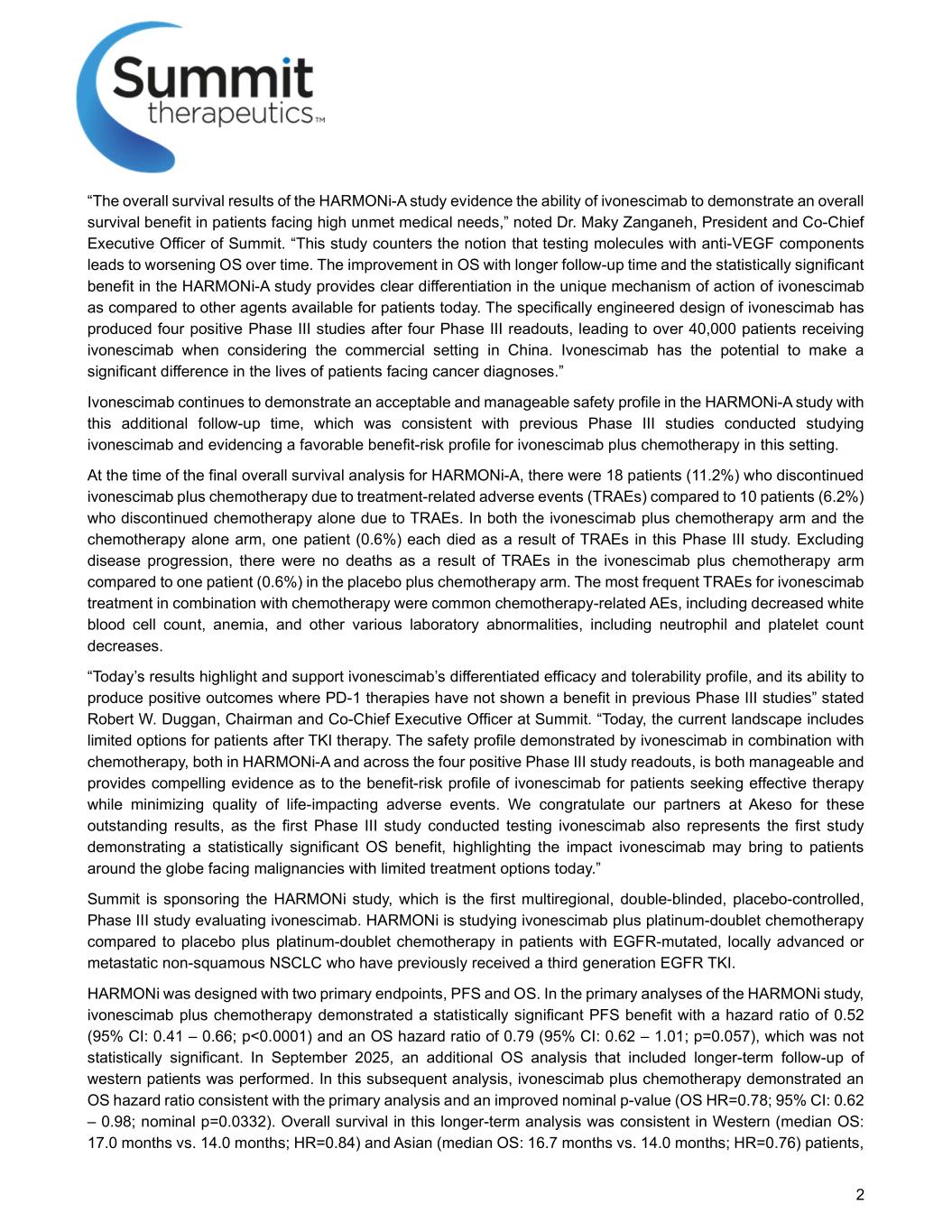 Summit therapeutics™

“The overall survival results of the HARMONi-A study evidence the ability of ivonescimab to demonstrate an overall survival benefit in patients facing high unmet medical needs,” noted Dr. Maky Zanganeh, President and Co-Chief Executive Officer of Summit. “This study counters the notion that testing molecules with anti-VEGF components leads to worsening OS over time. The improvement in OS with longer follow-up time and the statistically significant benefit in the HARMONi-A study provides clear differentiation in the unique mechanism of action of ivonescimab as compared to other agents available for patients today. The specifically engineered design of ivonescimab has produced four positive Phase III studies after four Phase III readouts, leading to over 40,000 patients receiving ivonescimab when considering the commercial setting in China. Ivonescimab has the potential to make a significant difference in the lives of patients facing cancer diagnoses.”

Ivonescimab continues to demonstrate an acceptable and manageable safety profile in the HARMONi-A study with this additional follow-up time, which was consistent with previous Phase III studies conducted studying ivonescimab and evidencing a favorable benefit-risk profile for ivonescimab plus chemotherapy in this setting.

At the time of the final overall survival analysis for HARMONi-A, there were 18 patients (11.2%) who discontinued ivonescimab plus chemotherapy due to treatment-related adverse events (TRAEs) compared to 10 patients (6.2%) who discontinued chemotherapy alone due to TRAEs. In both the ivonescimab plus chemotherapy arm and the chemotherapy alone arm, one patient (0.6%) each died as a result of TRAEs in this Phase III study. Excluding disease progression, there were no deaths as a result of TRAEs in the ivonescimab plus chemotherapy arm compared to one patient (0.6%) in the placebo plus chemotherapy arm. The most frequent TRAEs for ivonescimab treatment in combination with chemotherapy were common chemotherapy-related AEs, including decreased white blood cell count, anemia, and other various laboratory abnormalities, including neutrophil and platelet count decreases.

“Today’s results highlight and support ivonescimab’s differentiated efficacy and tolerability profile, and its ability to produce positive outcomes where PD-1 therapies have not shown a benefit in previous Phase III studies” stated Robert W. Duggan, Chairman and Co-Chief Executive Officer at Summit. “Today, the current landscape includes limited options for patients after TKI therapy. The safety profile demonstrated by ivonescimab in combination with chemotherapy, both in HARMONi-A and across the four positive Phase III study readouts, is both manageable and provides compelling evidence as to the benefit-risk profile of ivonescimab for patients seeking effective therapy while minimizing quality of life-impacting adverse events. We congratulate our partners at Akeso for these outstanding results, as the first Phase III study conducted testing ivonescimab also represents the first study demonstrating a statistically significant OS benefit, highlighting the impact ivonescimab may bring to patients around the globe facing malignancies with limited treatment options today.”

Summit is sponsoring the HARMONi study, which is the first multiregional, double-blinded, placebo-controlled, Phase III study evaluating ivonescimab. HARMONi is studying ivonescimab plus platinum-doublet chemotherapy compared to placebo plus platinum-doublet chemotherapy in patients with EGFR-mutated, locally advanced or metastatic non-squamous NSCLC who have previously received a third generation EGFR TKI.

HARMONi was designed with two primary endpoints, PFS and OS. In the primary analyses of the HARMONi study, ivonescimab plus chemotherapy demonstrated a statistically significant PFS benefit with a hazard ratio of 0.52 (95% CI: 0.41 – 0.66; p<0.0001) and an OS hazard ratio of 0.79 (95% CI: 0.62 – 1.01; p=0.057), which was not statistically significant. In September 2025, an additional OS analysis that included longer-term follow-up of western patients was performed. In this subsequent analysis, ivonescimab plus chemotherapy demonstrated an OS hazard ratio consistent with the primary analysis and an improved nominal p-value (OS HR=0.78; 95% CI: 0.62 – 0.98; nominal p=0.0332). Overall survival in this longer-term analysis was consistent in Western (median OS: 17.0 months vs. 14.0 months; HR=0.84) and Asian (median OS: 16.7 months vs. 14.0 months; HR=0.76) patients,

2